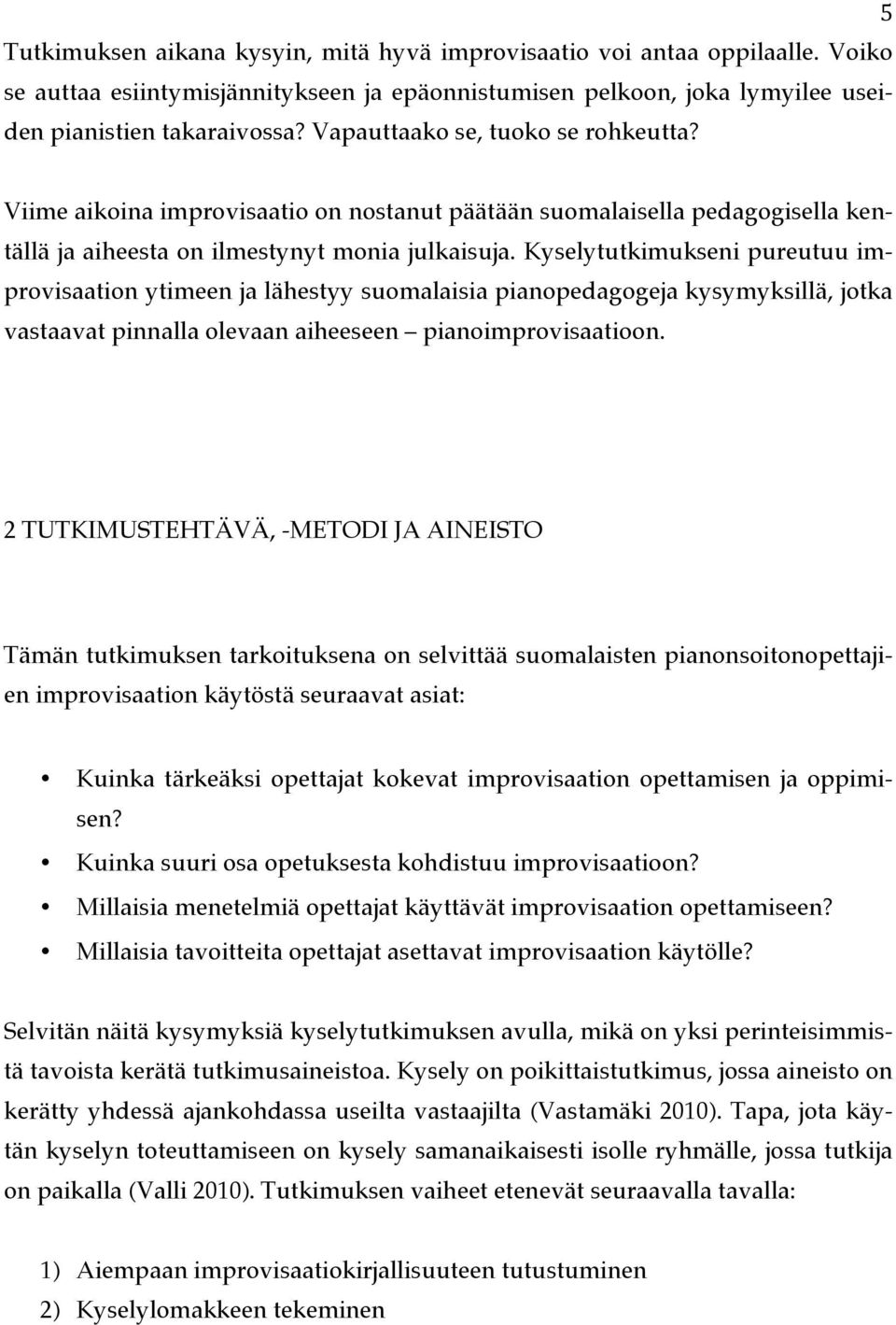 5

Tutkimuksen aikana kysyin, mitä hyvä improvisaatio voi antaa oppilaalle. Voiko se auttaa esiintymisjännitykseen ja epäonnistumisen pelkoon, joka lymyilee useiden pianistien takaraivossa? Vapauttaako se, tuoko se rohkeutta?

Viime aikoina improvisaatio on nostanut päätään suomalaisella pedagogisella kentällä ja aiheesta on ilmestynyt monia julkaisuja. Kyselytutkimukseni pureutuu improvisaation ytimeen ja lähestyy suomalaisia pianopedagogeja kysymyksillä, jotka vastaavat pinnalla olevaan aiheeseen – pianoimprovisaatioon.

2 TUTKIMUSTEHTÄVÄ, -METODI JA AINEISTO

Tämän tutkimuksen tarkoituksena on selvittää suomalaisten pianonsoitonopettajien improvisaation käytöstä seuraavat asiat:

• Kuinka tärkeäksi opettajat kokevat improvisaation opettamisen ja oppimisen?
• Kuinka suuri osa opetuksesta kohdistuu improvisaatioon?
• Millaisia menetelmiä opettajat käyttävät improvisaation opettamiseen?
• Millaisia tavoitteita opettajat asettavat improvisaation käytölle?

Selvitän näitä kysymyksiä kyselytutkimuksen avulla, mikä on yksi perinteisimmistä tavoista kerätä tutkimusaineistoa. Kysely on poikittaistutkimus, jossa aineisto on kerätty yhdessä ajankohdassa useilta vastaajilta (Vastamäki 2010). Tapa, jota käytän kyselyn toteuttamiseen on kysely samanaikaisesti isolle ryhmälle, jossa tutkija on paikalla (Valli 2010). Tutkimuksen vaiheet etenevät seuraavalla tavalla:

1) Aiempaan improvisaatiokirjallisuuteen tutustuminen
2) Kyselylomakkeen tekeminen